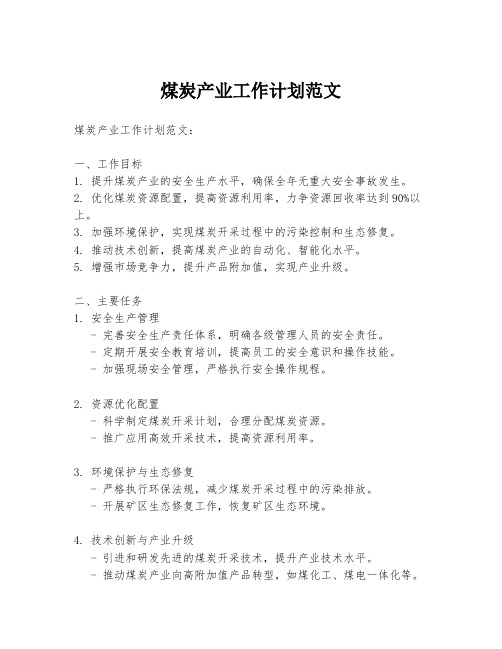 煤炭产业工作计划范文

煤炭产业工作计划范文：

一、工作目标
1. 提升煤炭产业的安全生产水平，确保全年无重大安全事故发生。
2. 优化煤炭资源配置，提高资源利用率，力争资源回收率达到90%以上。
3. 加强环境保护，实现煤炭开采过程中的污染控制和生态修复。
4. 推动技术创新，提高煤炭产业的自动化、智能化水平。
5. 增强市场竞争力，提升产品附加值，实现产业升级。

二、主要任务
1. 安全生产管理
- 完善安全生产责任体系，明确各级管理人员的安全责任。
- 定期开展安全教育培训，提高员工的安全意识和操作技能。
- 加强现场安全管理，严格执行安全操作规程。

2. 资源优化配置
- 科学制定煤炭开采计划，合理分配煤炭资源。
- 推广应用高效开采技术，提高资源利用率。

3. 环境保护与生态修复
- 严格执行环保法规，减少煤炭开采过程中的污染排放。
- 开展矿区生态修复工作，恢复矿区生态环境。

4. 技术创新与产业升级
- 引进和研发先进的煤炭开采技术，提升产业技术水平。
- 推动煤炭产业向高附加值产品转型，如煤化工、煤电一体化等。